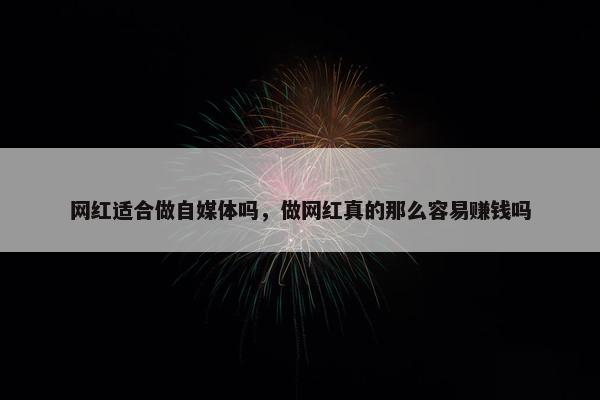 网红适合做自媒体吗，做网红真的那么容易赚钱吗